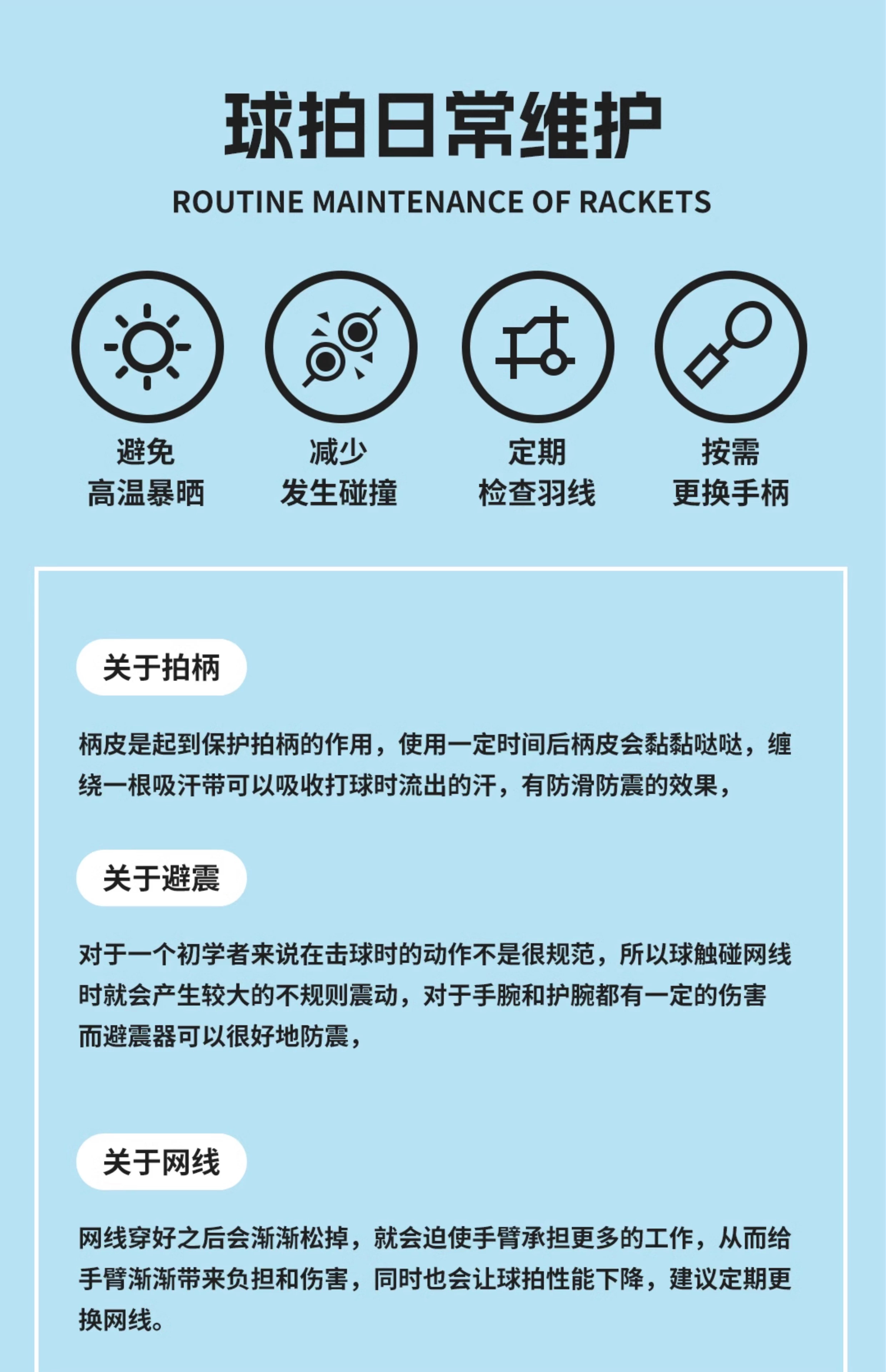 球拍日常维护

ROUTINE MAINTENANCE OF RACKETS

避免
高温暴晒

减少
发生碰撞

定期
检查羽线

按需
更换手柄

关于拍柄

柄皮是起到保护拍柄的作用，使用一定时间后柄皮会黏黏哒哒，缠绕一根吸汗带可以吸收打球时流出的汗，有防滑防震的效果，

关于避震

对于一个初学者来说在击球时的动作不是很规范，所以球触碰网线时就会产生较大的不规则震动，对于手腕和护腕都有一定的伤害而避震器可以很好地防震，

关于网线

网线穿好之后会渐渐松掉，就会迫使手臂承担更多的工作，从而给手臂渐渐带来负担和伤害，同时也会让球拍性能下降，建议定期更换网线。